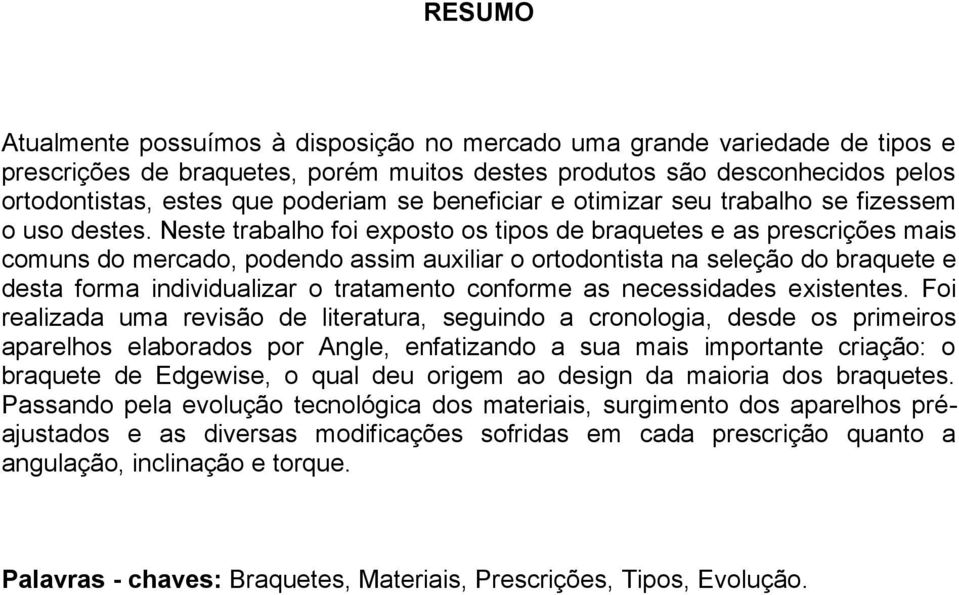 RESUMO

Atualmente possuímos à disposição no mercado uma grande variedade de tipos e prescrições de braquetes, porém muitos destes produtos são desconhecidos pelos ortodontistas, estes que poderiam se beneficiar e otimizar seu trabalho se fizessem o uso destes. Neste trabalho foi exposto os tipos de braquetes e as prescrições mais comuns do mercado, podendo assim auxiliar o ortodontista na seleção do braquete e desta forma individualizar o tratamento conforme as necessidades existentes. Foi realizada uma revisão de literatura, seguindo a cronologia, desde os primeiros aparelhos elaborados por Angle, enfatizando a sua mais importante criação: o braquete de Edgewise, o qual deu origem ao design da maioria dos braquetes. Passando pela evolução tecnológica dos materiais, surgimento dos aparelhos pré-ajustados e as diversas modificações sofridas em cada prescrição quanto a angulação, inclinação e torque.

Palavras - chaves: Braquetes, Materiais, Prescrições, Tipos, Evolução.